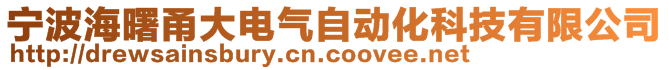 宁波海曙甬大电气自动化科技有限公司
http://drewsainsbury.cn.coovee.net